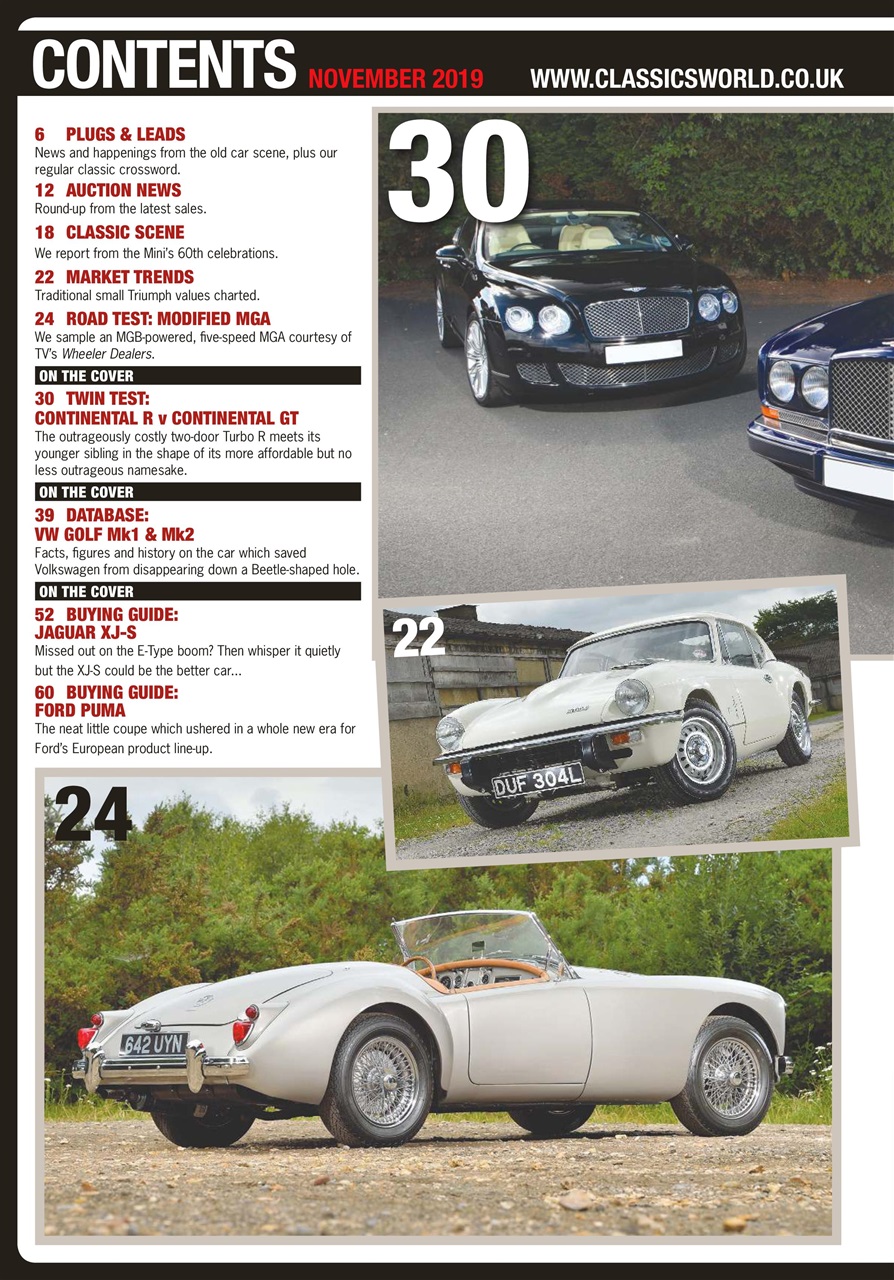 CONTENTS NOVEMBER 2019 WWW.CLASSICSWORLD.CO.UK

6 PLUGS & LEADS
News and happenings from the old car scene, plus our regular classic crossword.

12 AUCTION NEWS
Round-up from the latest sales.

18 CLASSIC SCENE
We report from the Mini's 60th celebrations.

22 MARKET TRENDS
Traditional small Triumph values charted.

24 ROAD TEST: MODIFIED MGA
We sample an MGB-powered, five-speed MGA courtesy of TV's Wheeler Dealers.

ON THE COVER
30 TWIN TEST: CONTINENTAL R v CONTINENTAL GT
The outrageously costly two-door Turbo R meets its younger sibling in the shape of its more affordable but no less outrageous namesake.

ON THE COVER
39 DATABASE: VW GOLF Mk1 & Mk2
Facts, figures and history on the car which saved Volkswagen from disappearing down a Beetle-shaped hole.

ON THE COVER
52 BUYING GUIDE: JAGUAR XJ-S
Missed out on the E-Type boom? Then whisper it quietly but the XJ-S could be the better car...

60 BUYING GUIDE: FORD PUMA
The neat little coupe which ushered in a whole new era for Ford's European product line-up.

30

22

DUF 304L

24

642 UYN